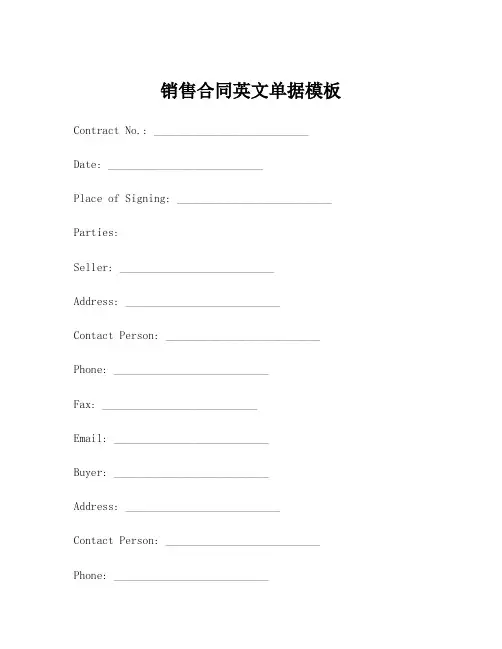 销售合同英文单据模板

Contract No.: ___________________________

Date: ___________________________

Place of Signing: ___________________________

Parties:

Seller: ___________________________

Address: ___________________________

Contact Person: ___________________________

Phone: ___________________________

Fax: ___________________________

Email: ___________________________

Buyer: ___________________________

Address: ___________________________

Contact Person: ___________________________

Phone: ___________________________